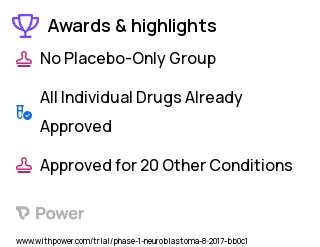 Awards & highlights

No Placebo-Only Group

All Individual Drugs Already Approved

Approved for 20 Other Conditions

Power

www.withpower.com/trial/phase-1-neuroblastoma-8-2017-bb0c1